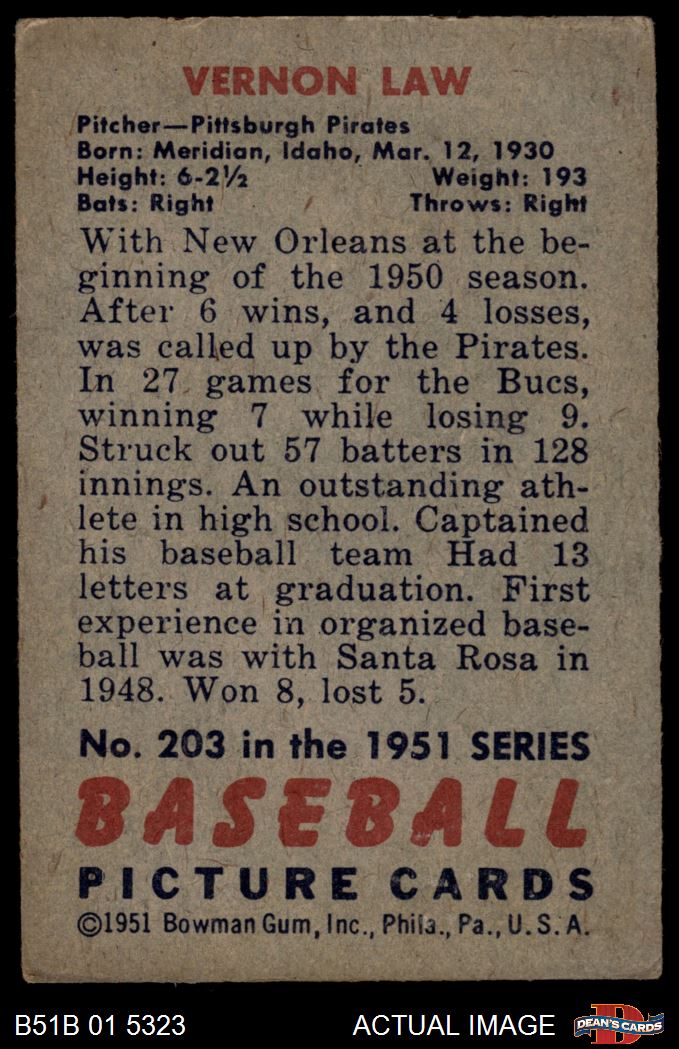 VERNON LAW

Pitcher—Pittsburgh Pirates
Born: Meridian, Idaho, Mar. 12, 1930
Height: 6-2½ Weight: 193
Bats: Right Throws: Right

With New Orleans at the beginning of the 1950 season. After 6 wins, and 4 losses, was called up by the Pirates. In 27 games for the Bucs, winning 7 while losing 9. Struck out 57 batters in 128 innings. An outstanding athlete in high school. Captained his baseball team Had 13 letters at graduation. First experience in organized baseball was with Santa Rosa in 1948. Won 8, lost 5.

No. 203 in the 1951 SERIES
BASEBALL
PICTURE CARDS
©1951 Bowman Gum, Inc., Phila., Pa., U.S.A.

B51B 01 5323
ACTUAL IMAGE
DEAN'S CARDS